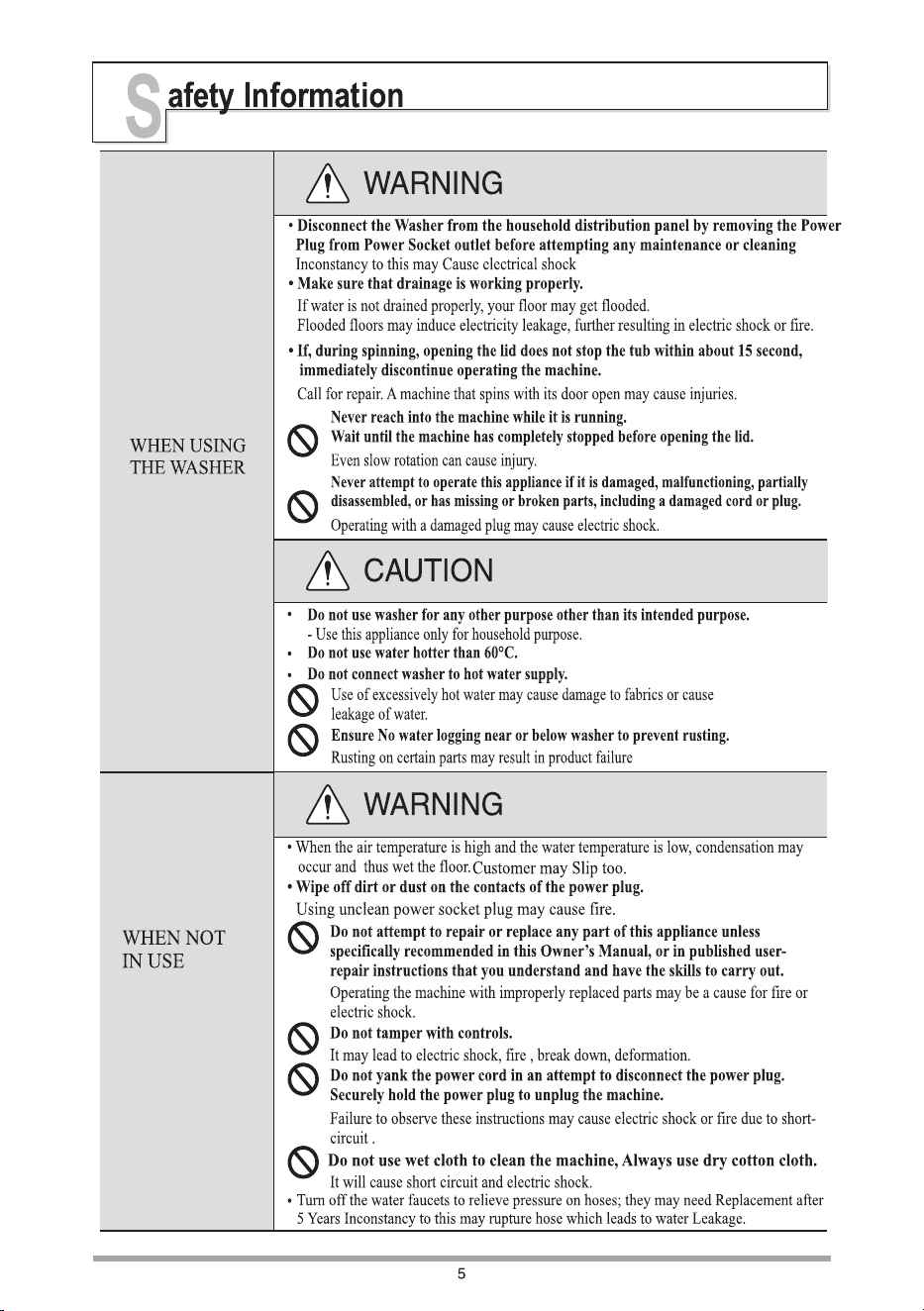 Safety Information

WHEN USING THE WASHER

WARNING

• Disconnect the Washer from the household distribution panel by removing the Power Plug from Power Socket outlet before attempting any maintenance or cleaning

Inconstancy to this may Cause electrical shock

• Make sure that drainage is working properly.

If water is not drained properly, your floor may get flooded.

Flooded floors may induce electricity leakage, further resulting in electric shock or fire.

• If, during spinning, opening the lid does not stop the tub within about 15 second, immediately discontinue operating the machine.

Call for repair. A machine that spins with its door open may cause injuries.

Never reach into the machine while it is running.

Wait until the machine has completely stopped before opening the lid.

Even slow rotation can cause injury.

Never attempt to operate this appliance if it is damaged, malfunctioning, partially disassembled, or has missing or broken parts, including a damaged cord or plug.

Operating with a damaged plug may cause electric shock.

CAUTION

• Do not use washer for any other purpose other than its intended purpose.

- Use this appliance only for household purpose.

• Do not use water hotter than 60°C.

• Do not connect washer to hot water supply.

Use of excessively hot water may cause damage to fabrics or cause leakage of water.

Ensure No water logging near or below washer to prevent rusting.

Rusting on certain parts may result in product failure

WHEN NOT IN USE

WARNING

• When the air temperature is high and the water temperature is low, condensation may occur and thus wet the floor.Customer may Slip too.

• Wipe off dirt or dust on the contacts of the power plug.

Using unclean power socket plug may cause fire.

Do not attempt to repair or replace any part of this appliance unless specifically recommended in this Owner's Manual, or in published user-repair instructions that you understand and have the skills to carry out.

Operating the machine with improperly replaced parts may be a cause for fire or electric shock.

Do not tamper with controls.

It may lead to electric shock, fire , break down, deformation.

Do not yank the power cord in an attempt to disconnect the power plug.

Securely hold the power plug to unplug the machine.

Failure to observe these instructions may cause electric shock or fire due to short-circuit .

Do not use wet cloth to clean the machine, Always use dry cotton cloth.

It will cause short circuit and electric shock.

• Turn off the water faucets to relieve pressure on hoses; they may need Replacement after 5 Years Inconstancy to this may rupture hose which leads to water Leakage.

5